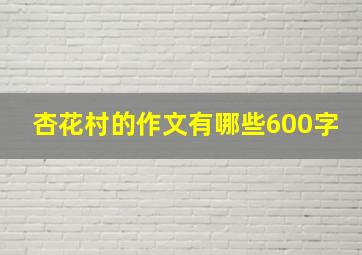 杏花村的作文有哪些600字